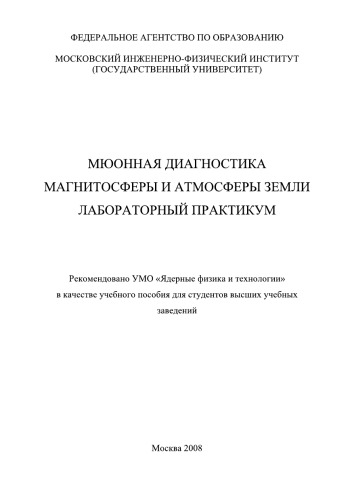 ФЕДЕРАЛЬНОЕ АГЕНТСТВО ПО ОБРАЗОВАНИЮ

МОСКОВСКИЙ ИНЖЕНЕРНО-ФИЗИЧЕСКИЙ ИНСТИТУТ (ГОСУДАРСТВЕННЫЙ УНИВЕРСИТЕТ)

МЮОННАЯ ДИАГНОСТИКА МАГНИТОСФЕРЫ И АТМОСФЕРЫ ЗЕМЛИ ЛАБОРАТОРНЫЙ ПРАКТИКУМ

Рекомендовано УМО «Ядерные физика и технологии» в качестве учебного пособия для студентов высших учебных заведений

Москва 2008